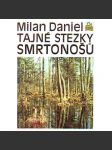 Milan Daniel
TAJNÉ STEZKY
SMRTONOŠŮ